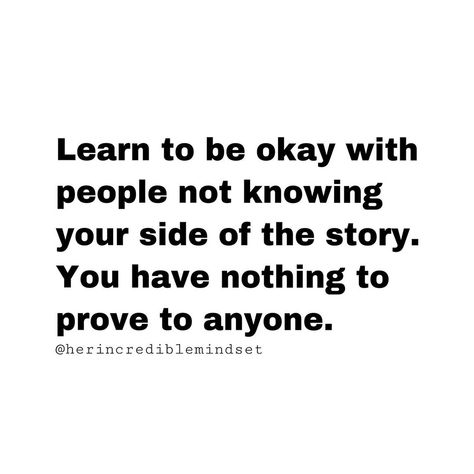 Learn to be okay with people not knowing your side of the story. You have nothing to prove to anyone.

@herincrediblemindset